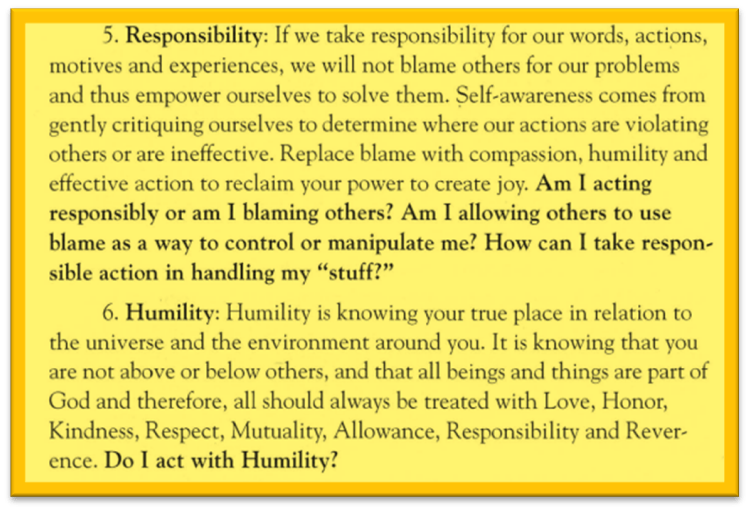 5. Responsibility: If we take responsibility for our words, actions, motives and experiences, we will not blame others for our problems and thus empower ourselves to solve them. Self-awareness comes from gently critiquing ourselves to determine where our actions are violating others or are ineffective. Replace blame with compassion, humility and effective action to reclaim your power to create joy. Am I acting responsibly or am I blaming others? Am I allowing others to use blame as a way to control or manipulate me? How can I take responsible action in handling my "stuff?"

6. Humility: Humility is knowing your true place in relation to the universe and the environment around you. It is knowing that you are not above or below others, and that all beings and things are part of God and therefore, all should always be treated with Love, Honor, Kindness, Respect, Mutuality, Allowance, Responsibility and Reverence. Do I act with Humility?